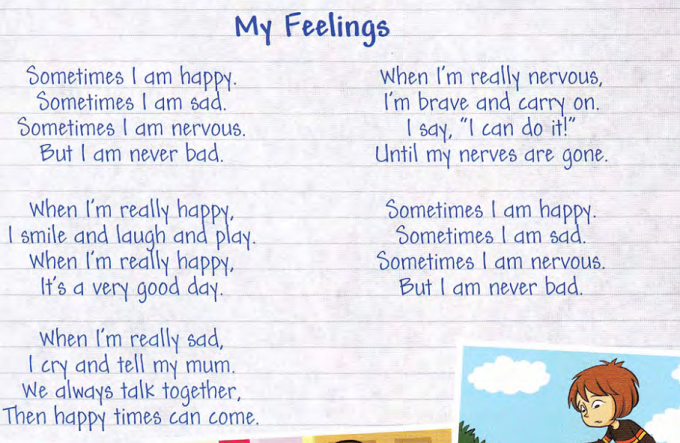 My Feelings

Sometimes I am happy.
Sometimes I am sad.
Sometimes I am nervous.
But I am never bad.

When I'm really happy,
I smile and laugh and play.
When I'm really happy,
It's a very good day.

When I'm really sad,
I cry and tell my mum.
We always talk together,
Then happy times can come.

When I'm really nervous,
I'm brave and carry on.
I say, "I can do it!"
Until my nerves are gone.

Sometimes I am happy.
Sometimes I am sad.
Sometimes I am nervous.
But I am never bad.